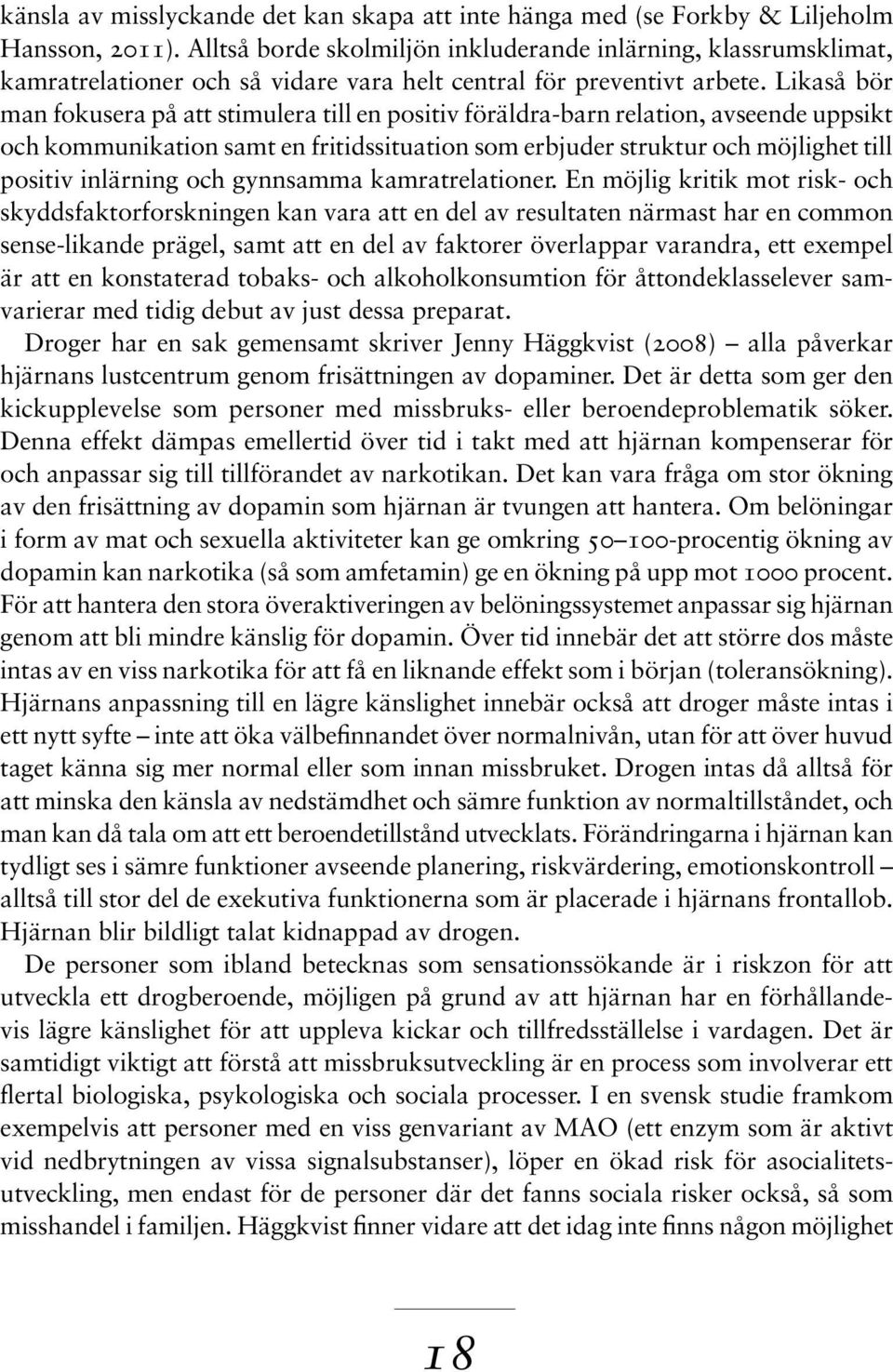 känsla av misslyckande det kan skapa att inte hänga med (se Forkby & Liljeholm Hansson, 2011). Alltså borde skolmiljön inkluderande inlärning, klassrumsklimat, kamratrelationer och så vidare vara helt central för preventivt arbete. Likaså bör man fokusera på att stimulera till en positiv föräldra-barn relation, avseende uppsikt och kommunikation samt en fritidssituation som erbjuder struktur och möjlighet till positiv inlärning och gynnsamma kamratrelationer. En möjlig kritik mot risk- och skyddsfaktorforskningen kan vara att en del av resultaten närmast har en common sense-likande prägel, samt att en del av faktorer överlappar varandra, ett exempel är att en konstaterad tobaks- och alkoholkonsumtion för åttondeklasselever samvarierar med tidig debut av just dessa preparat.

Droger har en sak gemensamt skriver Jenny Häggkvist (2008) – alla påverkar hjärnans lustcentrum genom frisättningen av dopaminer. Det är detta som ger den kickupplevelse som personer med missbruks- eller beroendeproblematik söker. Denna effekt dämpas emellertid över tid i takt med att hjärnan kompenserar för och anpassar sig till tillförandet av narkotikan. Det kan vara fråga om stor ökning av den frisättning av dopamin som hjärnan är tvungen att hantera. Om belöningar i form av mat och sexuella aktiviteter kan ge omkring 50–100-procentig ökning av dopamin kan narkotika (så som amfetamin) ge en ökning på upp mot 1000 procent. För att hantera den stora överaktiveringen av belöningssystemet anpassar sig hjärnan genom att bli mindre känslig för dopamin. Över tid innebär det att större dos måste intas av en viss narkotika för att få en liknande effekt som i början (toleransökning). Hjärnans anpassning till en lägre känslighet innebär också att droger måste intas i ett nytt syfte – inte att öka välbefinnandet över normalnivån, utan för att över huvud taget känna sig mer normal eller som innan missbruket. Drogen intas då alltså för att minska den känsla av nedstämdhet och sämre funktion av normaltillståndet, och man kan då tala om att ett beroendetillstånd utvecklats. Förändringarna i hjärnan kan tydligt ses i sämre funktioner avseende planering, riskvärdering, emotionskontroll – alltså till stor del de exekutiva funktionerna som är placerade i hjärnans frontallob. Hjärnan blir bildligt talat kidnappad av drogen.

De personer som ibland betecknas som sensationssökande är i riskzon för att utveckla ett drogberoende, möjligen på grund av att hjärnan har en förhållandevis lägre känslighet för att uppleva kickar och tillfredsställelse i vardagen. Det är samtidigt viktigt att förstå att missbruksutveckling är en process som involverar ett flertal biologiska, psykologiska och sociala processer. I en svensk studie framkom exempelvis att personer med en viss genvariant av MAO (ett enzym som är aktivt vid nedbrytningen av vissa signalsubstanser), löper en ökad risk för asocialitetsutveckling, men endast för de personer där det fanns sociala risker också, så som misshandel i familjen. Häggkvist finner vidare att det idag inte finns någon möjlighet

18